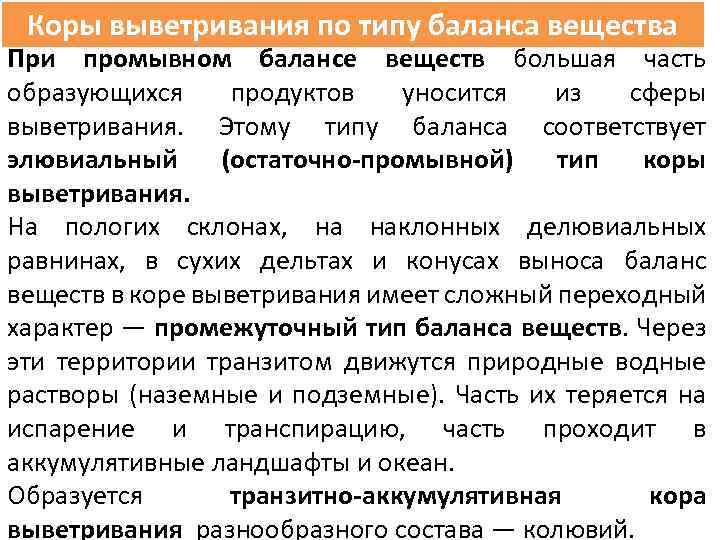 Коры выветривания по типу баланса вещества

При промывном балансе веществ большая часть образующихся продуктов уносится из сферы выветривания. Этому типу баланса соответствует элювиальный (остаточно-промывной) тип коры выветривания.

На пологих склонах, на наклонных делювиальных равнинах, в сухих дельтах и конусах выноса баланс веществ в коре выветривания имеет сложный переходный характер — промежуточный тип баланса веществ. Через эти территории транзитом движутся природные водные растворы (наземные и подземные). Часть их теряется на испарение и транспирацию, часть проходит в аккумулятивные ландшафты и океан.

Образуется транзитно-аккумулятивная кора выветривания разнообразного состава — колювий.